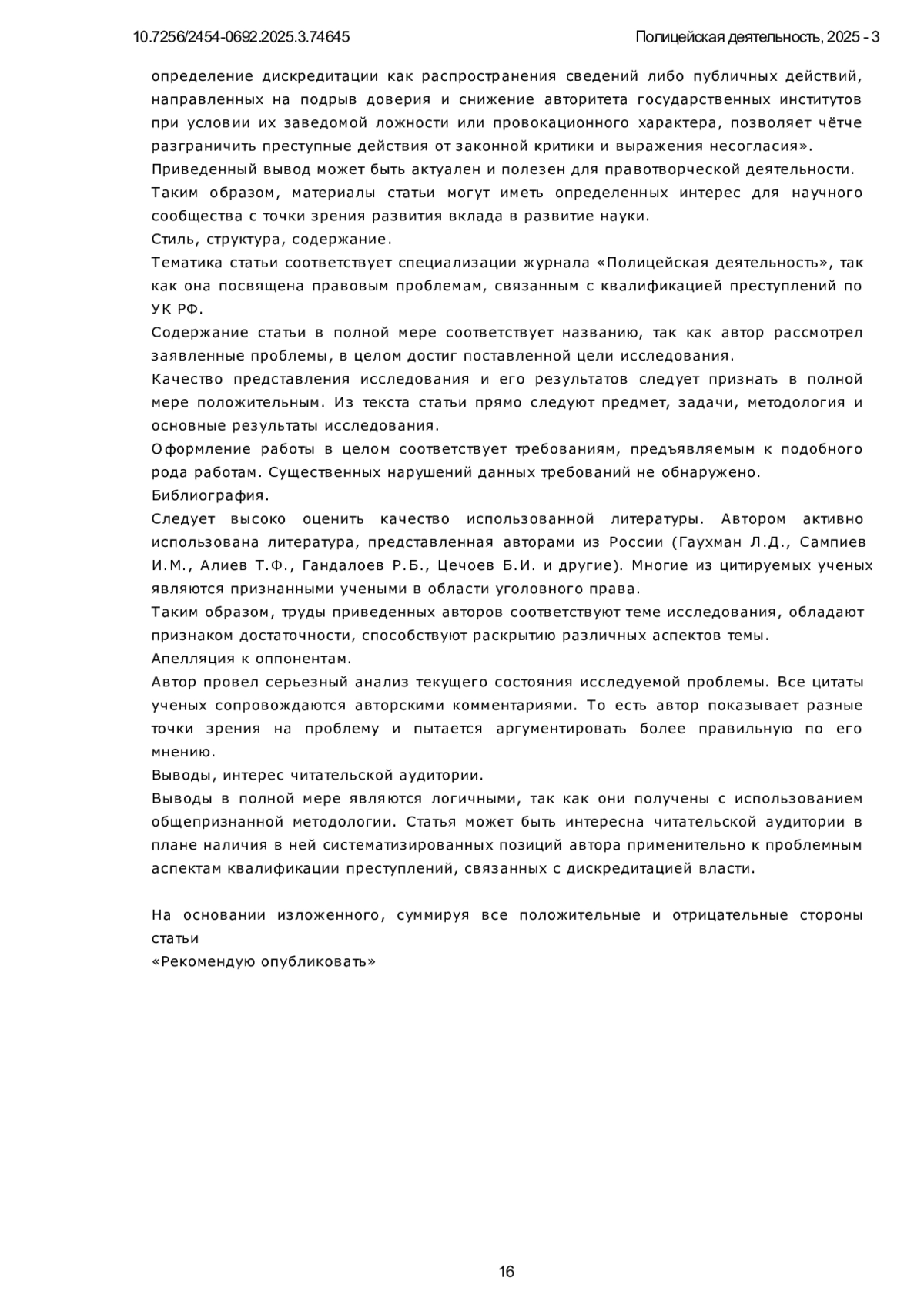 10.7256/2454-0692.2025.3.74645

Полицейская деятельность, 2025 - 3

определение дискредитации как распространения сведений либо публичных действий, направленных на подрыв доверия и снижение авторитета государственных институтов при условии их заведомой ложности или провокационного характера, позволяет чётче разграничить преступные действия от законной критики и выражения несогласия».

Приведенный вывод может быть актуален и полезен для правотворческой деятельности.

Таким образом, материалы статьи могут иметь определенных интерес для научного сообщества с точки зрения развития вклада в развитие науки.

Стиль, структура, содержание.

Тематика статьи соответствует специализации журнала «Полицейская деятельность», так как она посвящена правовым проблемам, связанным с квалификацией преступлений по УК РФ.

Содержание статьи в полной мере соответствует названию, так как автор рассмотрел заявленные проблемы, в целом достиг поставленной цели исследования.

Качество представления исследования и его результатов следует признать в полной мере положительным. Из текста статьи прямо следуют предмет, задачи, методология и основные результаты исследования.

Оформление работы в целом соответствует требованиям, предъявляемым к подобного рода работам. Существенных нарушений данных требований не обнаружено.

Библиография.

Следует высоко оценить качество использованной литературы. Автором активно использована литература, представленная авторами из России (Гаухман Л.Д., Сампиев И.М., Алиев Т.Ф., Гандалоев Р.Б., Цечоев Б.И. и другие). Многие из цитируемых ученых являются признанными учеными в области уголовного права.

Таким образом, труды приведенных авторов соответствуют теме исследования, обладают признаком достаточности, способствуют раскрытию различных аспектов темы.

Апелляция к оппонентам.

Автор провел серьезный анализ текущего состояния исследуемой проблемы. Все цитаты ученых сопровождаются авторскими комментариями. То есть автор показывает разные точки зрения на проблему и пытается аргументировать более правильную по его мнению.

Выводы, интерес читательской аудитории.

Выводы в полной мере являются логичными, так как они получены с использованием общепризнанной методологии. Статья может быть интересна читательской аудитории в плане наличия в ней систематизированных позиций автора применительно к проблемным аспектам квалификации преступлений, связанных с дискредитацией власти.

На основании изложенного, суммируя все положительные и отрицательные стороны статьи
«Рекомендую опубликовать»

16